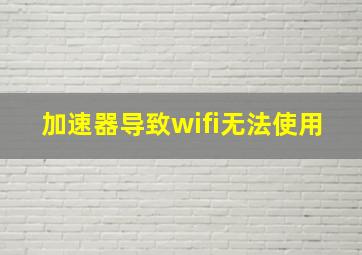 加速器导致wifi无法使用